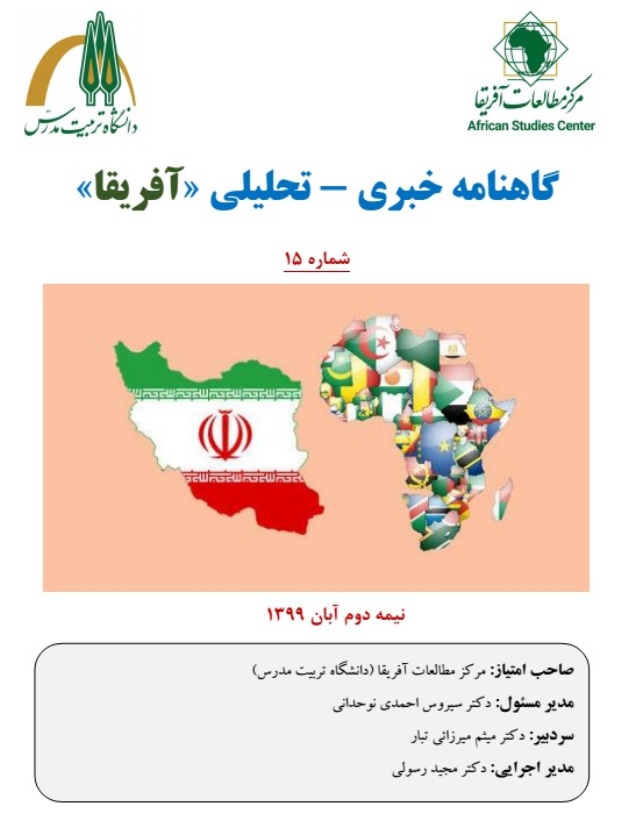 مرکز مطالعات آفریقا
African Studies Center

دانشگاه تربیت مدرس

گاهنامه خبری – تحلیلی «آفریقا»

شماره ۱۵

نیمه دوم آبان ۱۳۹۹

صاحب امتیاز: مرکز مطالعات آفریقا (دانشگاه تربیت مدرس)
مدیر مسئول: دکتر سیروس احمدی نوحدانی
سردبیر: دکتر میثم میرزائی تبار
مدیر اجرایی: دکتر مجید رسولی